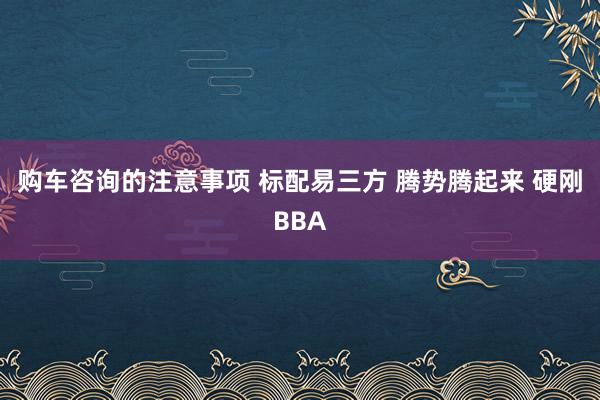 购车咨询的注意事项 标配易三方 腾势腾起来 硬刚BBA